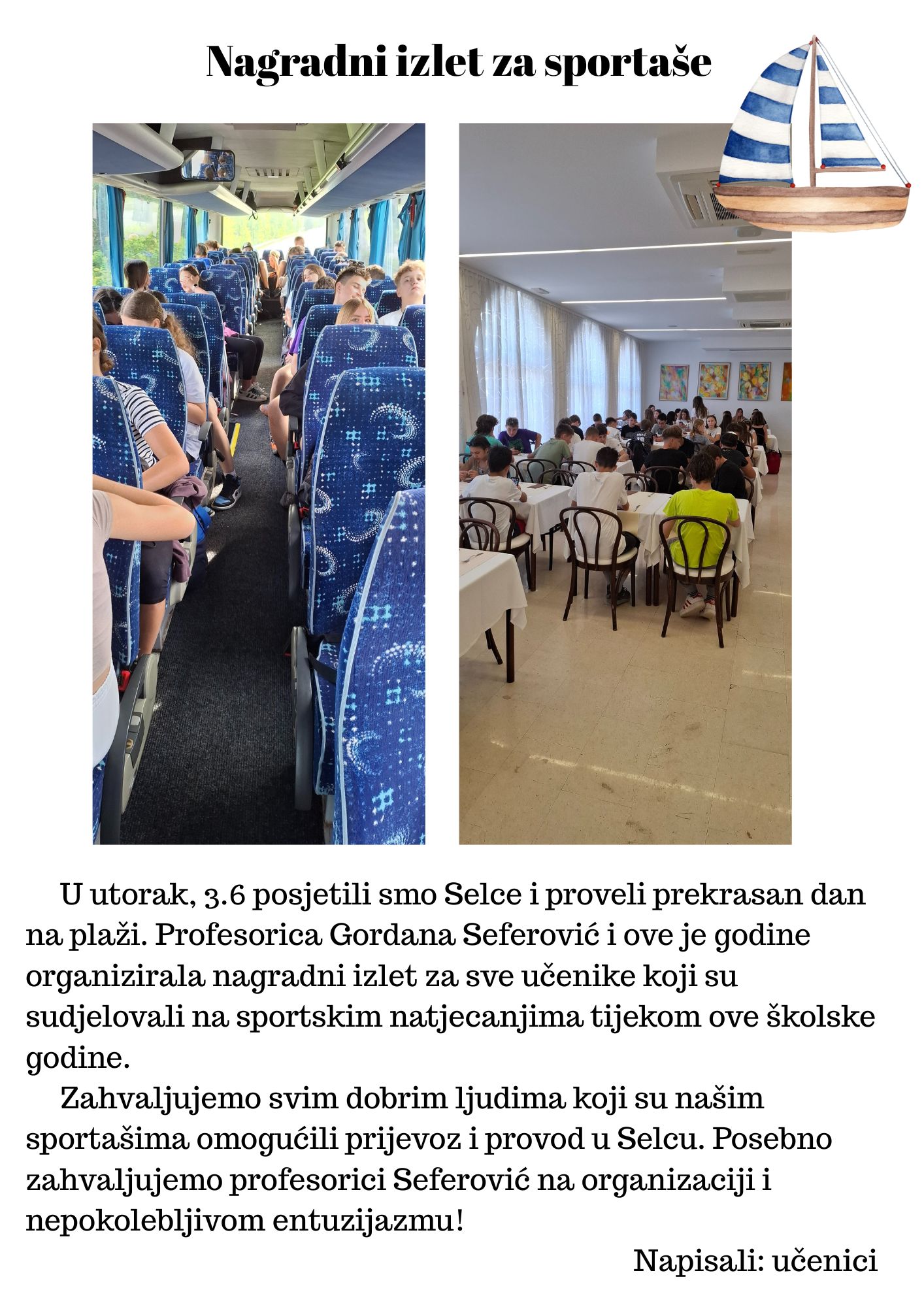 Nagradni izlet za sportaše

U utorak, 3.6 posjetili smo Selce i proveli prekrasan dan na plaži. Profesorica Gordana Seferović i ove je godine organizirala nagradni izlet za sve učenike koji su sudjelovali na sportskim natjecanjima tijekom ove školske godine.

Zahvaljujemo svim dobrim ljudima koji su našim sportašima omogućili prijevoz i provod u Selcu. Posebno zahvaljujemo profesorici Seferović na organizaciji i nepokolebljivom entuzijazmu!

Napisali: učenici